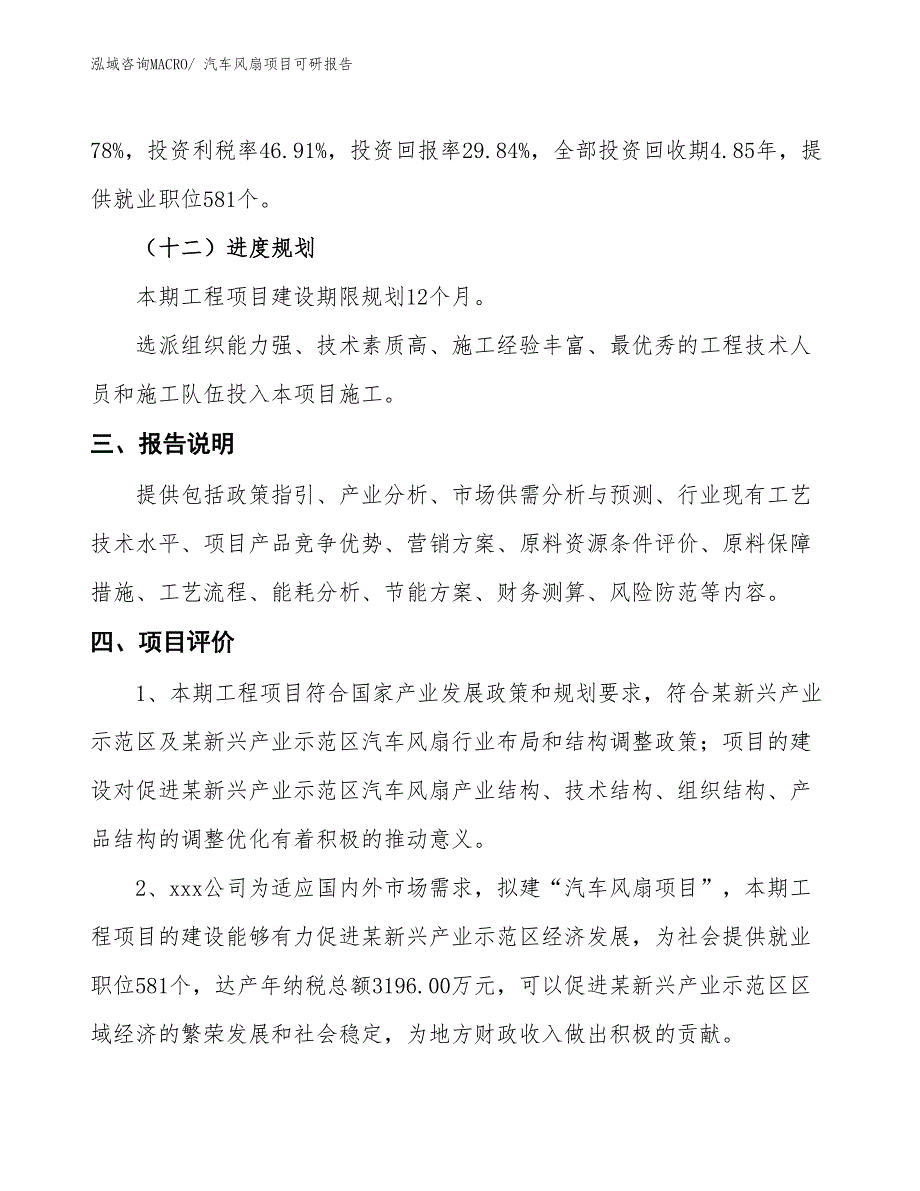 泓域咨询MACRO/ 汽车风扇项目可研报告

78%，投资利税率46.91%，投资回报率29.84%，全部投资回收期4.85年，提供就业职位581个。

（十二）进度规划

本期工程项目建设期限规划12个月。

选派组织能力强、技术素质高、施工经验丰富、最优秀的工程技术人员和施工队伍投入本项目施工。

三、报告说明

提供包括政策指引、产业分析、市场供需分析与预测、行业现有工艺技术水平、项目产品竞争优势、营销方案、原料资源条件评价、原料保障措施、工艺流程、能耗分析、节能方案、财务测算、风险防范等内容。

四、项目评价

1、本期工程项目符合国家产业发展政策和规划要求，符合某新兴产业示范区及某新兴产业示范区汽车风扇行业布局和结构调整政策；项目的建设对促进某新兴产业示范区汽车风扇产业结构、技术结构、组织结构、产品结构的调整优化有着积极的推动意义。

2、xxx公司为适应国内外市场需求，拟建“汽车风扇项目”，本期工程项目的建设能够有力促进某新兴产业示范区经济发展，为社会提供就业职位581个，达产年纳税总额3196.00万元，可以促进某新兴产业示范区区域经济的繁荣发展和社会稳定，为地方财政收入做出积极的贡献。